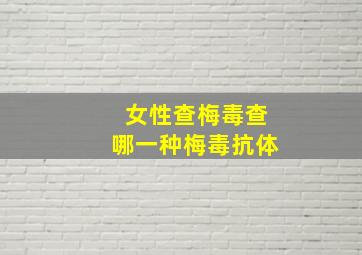 女性查梅毒查
哪一种梅毒抗体